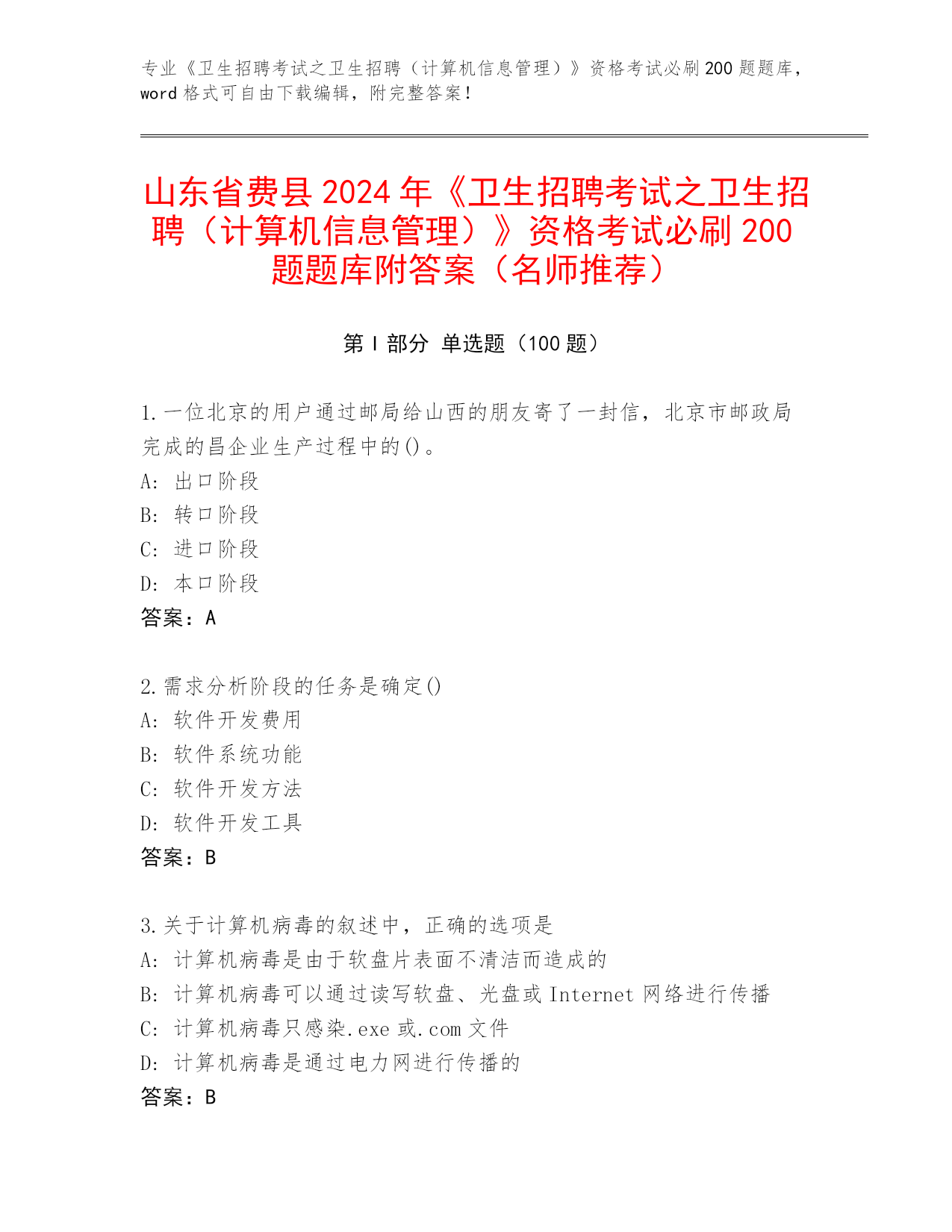 专业《卫生招聘考试之卫生招聘（计算机信息管理）》资格考试必刷200题题库，word格式可自由下载编辑，附完整答案！

山东省费县2024年《卫生招聘考试之卫生招聘（计算机信息管理）》资格考试必刷200题题库附答案（名师推荐）

第I部分 单选题（100题）

1.一位北京的用户通过邮局给山西的朋友寄了一封信，北京市邮政局完成的昌企业生产过程中的()。
A: 出口阶段
B: 转口阶段
C: 进口阶段
D: 本口阶段
答案：A

2.需求分析阶段的任务是确定()
A: 软件开发费用
B: 软件系统功能
C: 软件开发方法
D: 软件开发工具
答案：B

3.关于计算机病毒的叙述中，正确的选项是
A: 计算机病毒是由于软盘片表面不清洁而造成的
B: 计算机病毒可以通过读写软盘、光盘或Internet网络进行传播
C: 计算机病毒只感染.exe或.com文件
D: 计算机病毒是通过电力网进行传播的
答案：B